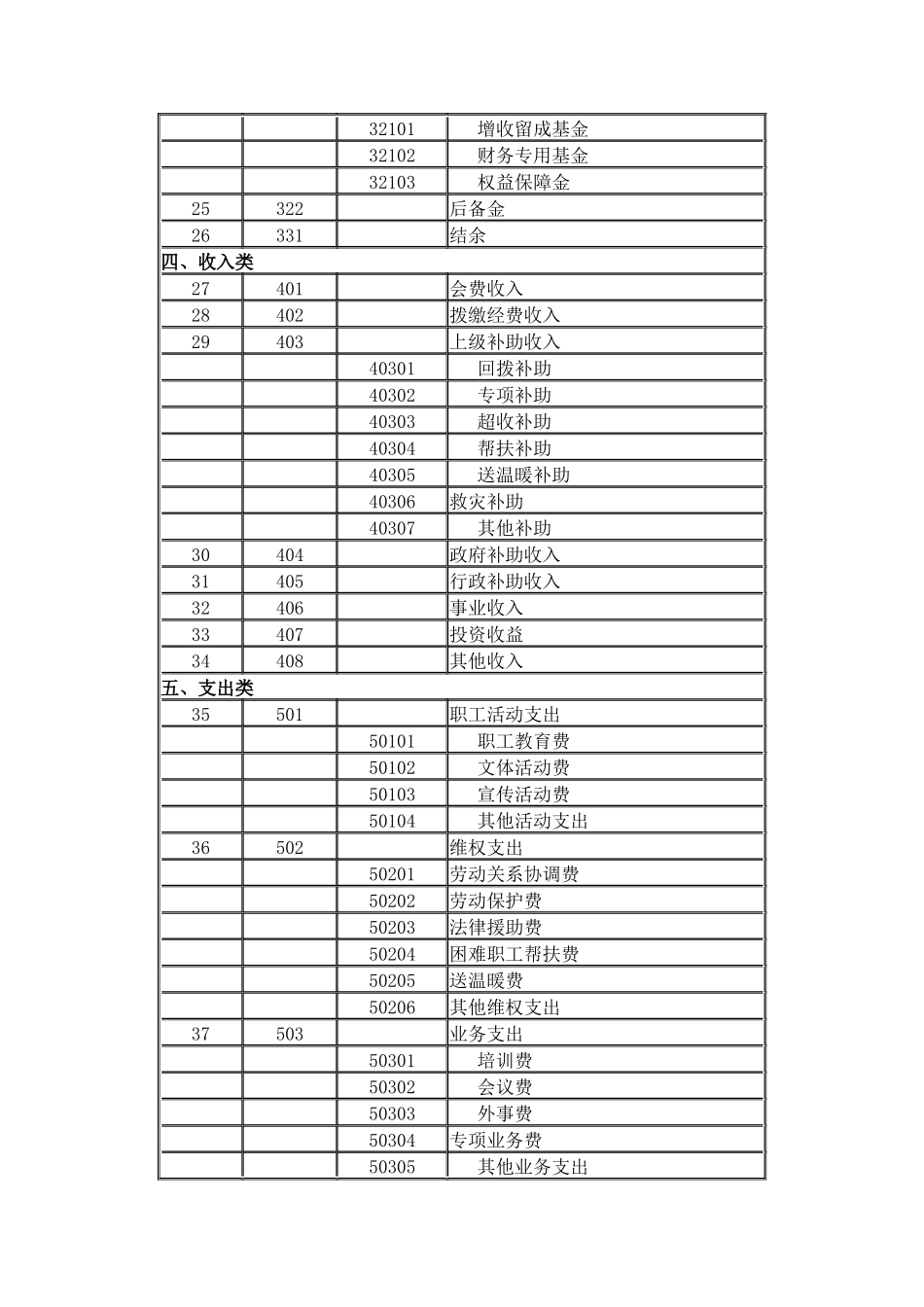 |  |  | 32101 | 增收留成基金 |
|---|---|---|---|
|  |  | 32102 | 财务专用基金 |
|  |  | 32103 | 权益保障金 |
| 25 | 322 |  | 后备金 |
| 26 | 331 |  | 结余 |
| 四、收入类 |  |  |  |
| 27 | 401 |  | 会费收入 |
| 28 | 402 |  | 拨缴经费收入 |
| 29 | 403 |  | 上级补助收入 |
|  |  | 40301 | 回拨补助 |
|  |  | 40302 | 专项补助 |
|  |  | 40303 | 超收补助 |
|  |  | 40304 | 帮扶补助 |
|  |  | 40305 | 送温暖补助 |
|  |  | 40306 | 救灾补助 |
|  |  | 40307 | 其他补助 |
| 30 | 404 |  | 政府补助收入 |
| 31 | 405 |  | 行政补助收入 |
| 32 | 406 |  | 事业收入 |
| 33 | 407 |  | 投资收益 |
| 34 | 408 |  | 其他收入 |
| 五、支出类 |  |  |  |
| 35 | 501 |  | 职工活动支出 |
|  |  | 50101 | 职工教育费 |
|  |  | 50102 | 文体活动费 |
|  |  | 50103 | 宣传活动费 |
|  |  | 50104 | 其他活动支出 |
| 36 | 502 |  | 维权支出 |
|  |  | 50201 | 劳动关系协调费 |
|  |  | 50202 | 劳动保护费 |
|  |  | 50203 | 法律援助费 |
|  |  | 50204 | 困难职工帮扶费 |
|  |  | 50205 | 送温暖费 |
|  |  | 50206 | 其他维权支出 |
| 37 | 503 |  | 业务支出 |
|  |  | 50301 | 培训费 |
|  |  | 50302 | 会议费 |
|  |  | 50303 | 外事费 |
|  |  | 50304 | 专项业务费 |
|  |  | 50305 | 其他业务支出 |